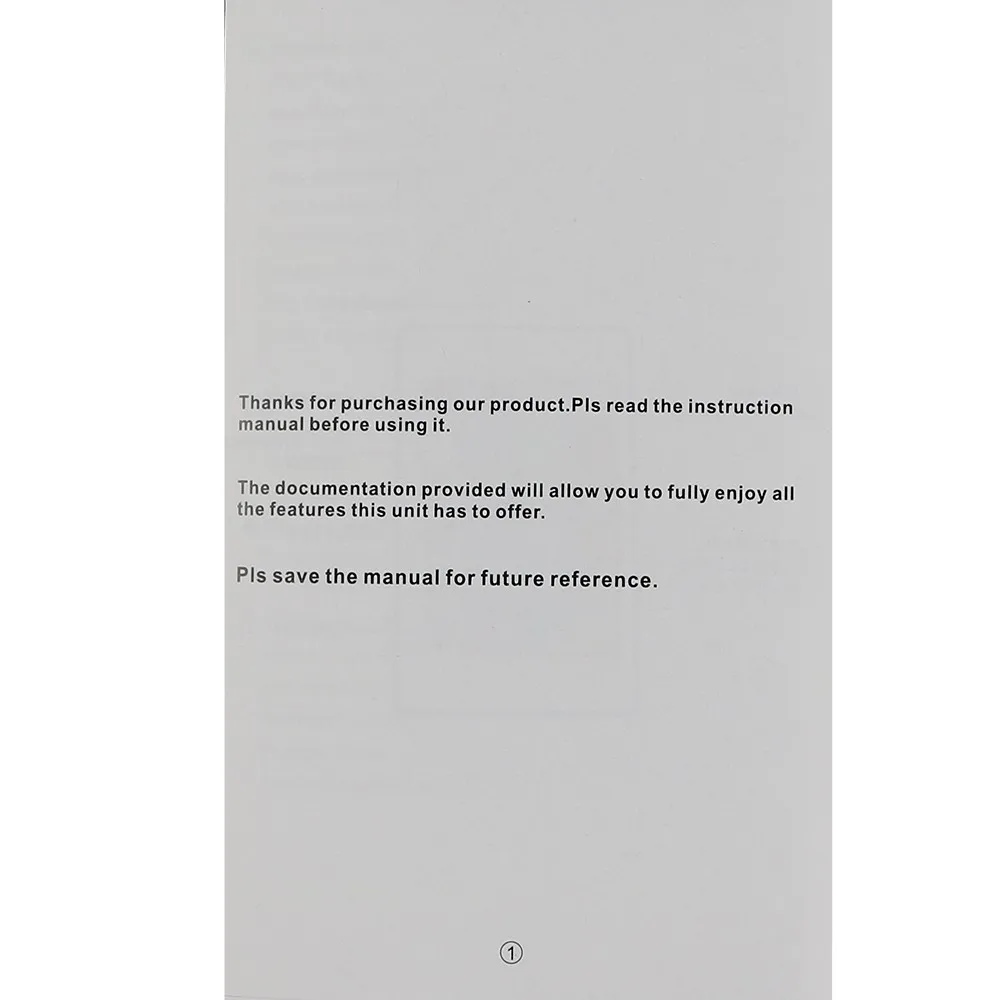 Thanks for purchasing our product.Pls read the instruction manual before using it.

The documentation provided will allow you to fully enjoy all the features this unit has to offer.

Pls save the manual for future reference.

①